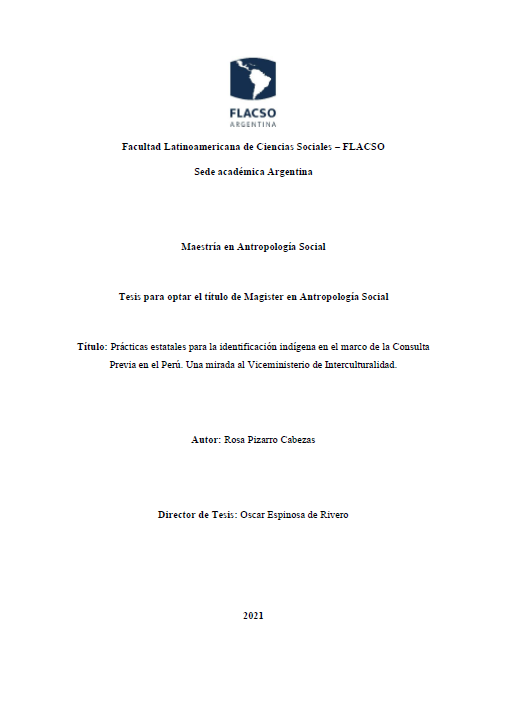 FLACSO
ARGENTINA

Facultad Latinoamericana de Ciencias Sociales – FLACSO

Sede académica Argentina

Maestría en Antropología Social

Tesis para optar el título de Magister en Antropología Social

Título: Prácticas estatales para la identificación indígena en el marco de la Consulta Previa en el Perú. Una mirada al Viceministerio de Interculturalidad.

Autor: Rosa Pizarro Cabezas

Director de Tesis: Oscar Espinosa de Rivero

2021